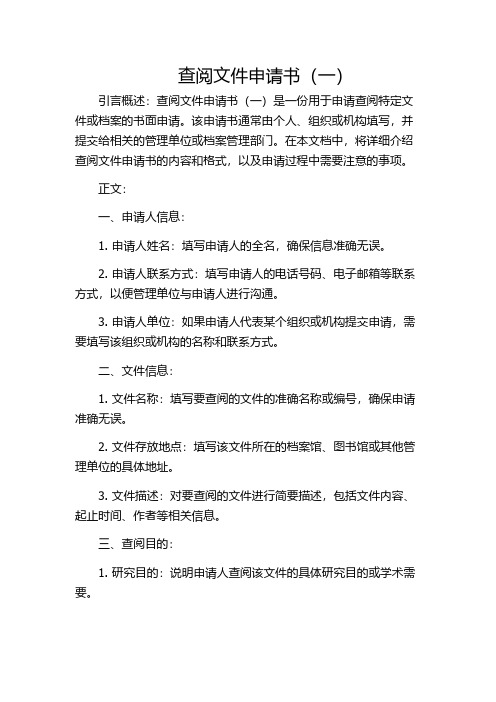 查阅文件申请书（一）

引言概述：查阅文件申请书（一）是一份用于申请查阅特定文件或档案的书面申请。该申请书通常由个人、组织或机构填写，并提交给相关的管理单位或档案管理部门。在本文档中，将详细介绍查阅文件申请书的内容和格式，以及申请过程中需要注意的事项。

正文：

一、申请人信息：

1. 申请人姓名：填写申请人的全名，确保信息准确无误。

2. 申请人联系方式：填写申请人的电话号码、电子邮箱等联系方式，以便管理单位与申请人进行沟通。

3. 申请人单位：如果申请人代表某个组织或机构提交申请，需要填写该组织或机构的名称和联系方式。

二、文件信息：

1. 文件名称：填写要查阅的文件的准确名称或编号，确保申请准确无误。

2. 文件存放地点：填写该文件所在的档案馆、图书馆或其他管理单位的具体地址。

3. 文件描述：对要查阅的文件进行简要描述，包括文件内容、起止时间、作者等相关信息。

三、查阅目的：

1. 研究目的：说明申请人查阅该文件的具体研究目的或学术需要。